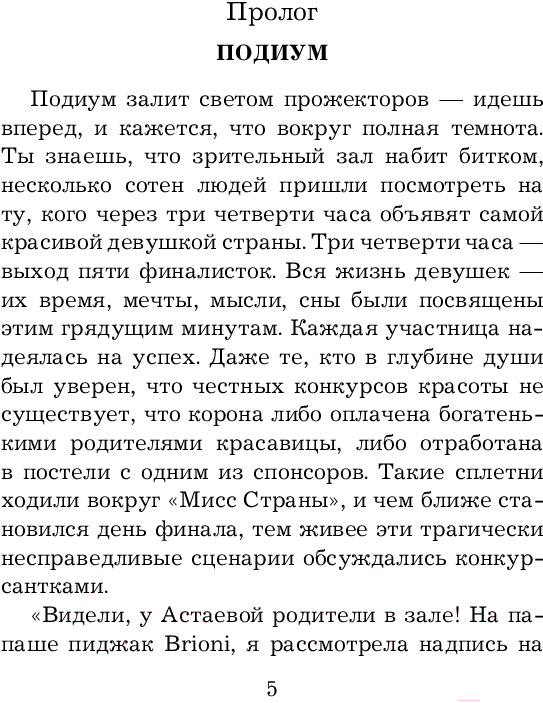 Пролог

ПОДИУМ

Подиум залит светом прожекторов — идешь вперед, и кажется, что вокруг полная темнота. Ты знаешь, что зрительный зал набит битком, несколько сотен людей пришли посмотреть на ту, кого через три четверти часа объявят самой красивой девушкой страны. Три четверти часа — выход пяти финалисток. Вся жизнь девушек — их время, мечты, мысли, сны были посвящены этим грядущим минутам. Каждая участница надеялась на успех. Даже те, кто в глубине души был уверен, что честных конкурсов красоты не существует, что корона либо оплачена богатенькими родителями красавицы, либо отработана в постели с одним из спонсоров. Такие сплетни ходили вокруг «Мисс Страны», и чем ближе становился день финала, тем живее эти трагически несправедливые сценарии обсуждались конкурсантками.

«Видели, у Астаевой родители в зале! На папаше пиджак Brioni, я рассмотрела надпись на

5